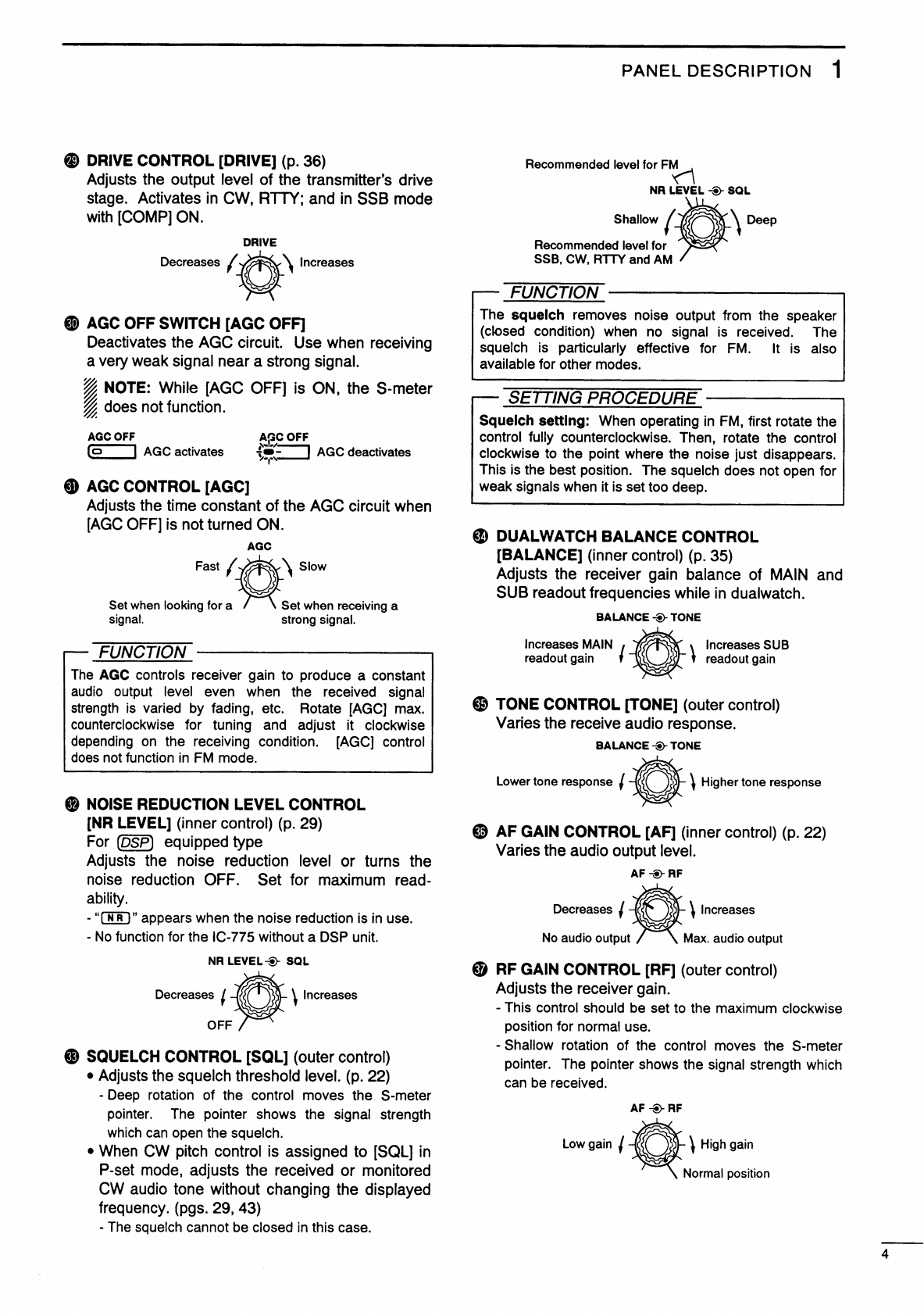 PANEL DESCRIPTION 1

㉙ DRIVE CONTROL [DRIVE] (p. 36)
Adjusts the output level of the transmitter's drive stage. Activates in CW, RTTY; and in SSB mode with [COMP] ON.

DRIVE
Decreases Increases

㉚ AGC OFF SWITCH [AGC OFF]
Deactivates the AGC circuit. Use when receiving a very weak signal near a strong signal.

NOTE: While [AGC OFF] is ON, the S-meter does not function.

AGC OFF AGC activates AGC OFF AGC deactivates

㉛ AGC CONTROL [AGC]
Adjusts the time constant of the AGC circuit when [AGC OFF] is not turned ON.

AGC
Fast Slow
Set when looking for a signal. Set when receiving a strong signal.

FUNCTION
The AGC controls receiver gain to produce a constant audio output level even when the received signal strength is varied by fading, etc. Rotate [AGC] max. counterclockwise for tuning and adjust it clockwise depending on the receiving condition. [AGC] control does not function in FM mode.

㉜ NOISE REDUCTION LEVEL CONTROL [NR LEVEL] (inner control) (p. 29)
For DSP equipped type
Adjusts the noise reduction level or turns the noise reduction OFF. Set for maximum readability.
- "NR" appears when the noise reduction is in use.
- No function for the IC-775 without a DSP unit.

NR LEVEL SQL
Decreases Increases
OFF

㉝ SQUELCH CONTROL [SQL] (outer control)
• Adjusts the squelch threshold level. (p. 22)
- Deep rotation of the control moves the S-meter pointer. The pointer shows the signal strength which can open the squelch.
• When CW pitch control is assigned to [SQL] in P-set mode, adjusts the received or monitored CW audio tone without changing the displayed frequency. (pgs. 29, 43)
- The squelch cannot be closed in this case.

Recommended level for FM
NR LEVEL SQL
Shallow Deep
Recommended level for SSB, CW, RTTY and AM

FUNCTION
The squelch removes noise output from the speaker (closed condition) when no signal is received. The squelch is particularly effective for FM. It is also available for other modes.

SETTING PROCEDURE
Squelch setting: When operating in FM, first rotate the control fully counterclockwise. Then, rotate the control clockwise to the point where the noise just disappears. This is the best position. The squelch does not open for weak signals when it is set too deep.

㉞ DUALWATCH BALANCE CONTROL [BALANCE] (inner control) (p. 35)
Adjusts the receiver gain balance of MAIN and SUB readout frequencies while in dualwatch.

BALANCE TONE
Increases MAIN readout gain Increases SUB readout gain

㉟ TONE CONTROL [TONE] (outer control)
Varies the receive audio response.

BALANCE TONE
Lower tone response Higher tone response

㊱ AF GAIN CONTROL [AF] (inner control) (p. 22)
Varies the audio output level.

AF RF
Decreases Increases
No audio output Max. audio output

㊲ RF GAIN CONTROL [RF] (outer control)
Adjusts the receiver gain.
- This control should be set to the maximum clockwise position for normal use.
- Shallow rotation of the control moves the S-meter pointer. The pointer shows the signal strength which can be received.

AF RF
Low gain High gain
Normal position

4